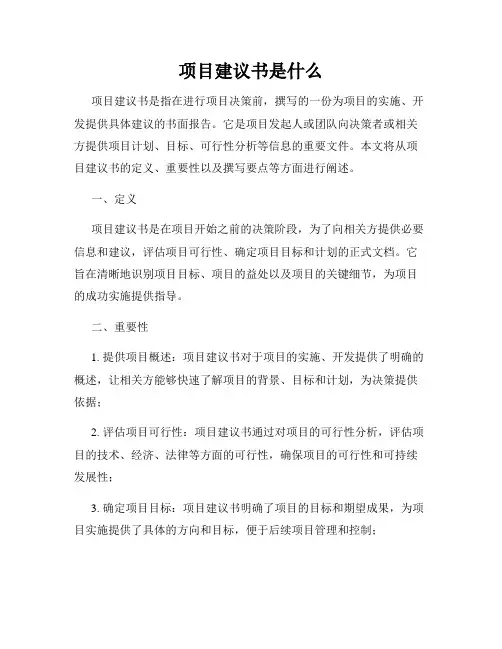 项目建议书是什么

项目建议书是指在进行项目决策前，撰写的一份为项目的实施、开发提供具体建议的书面报告。它是项目发起人或团队向决策者或相关方提供项目计划、目标、可行性分析等信息的重要文件。本文将从项目建议书的定义、重要性以及撰写要点等方面进行阐述。

一、定义

项目建议书是在项目开始之前的决策阶段，为了向相关方提供必要信息和建议，评估项目可行性、确定项目目标和计划的正式文档。它旨在清晰地识别项目目标、项目的益处以及项目的关键细节，为项目的成功实施提供指导。

二、重要性

1. 提供项目概述：项目建议书对于项目的实施、开发提供了明确的概述，让相关方能够快速了解项目的背景、目标和计划，为决策提供依据；

2. 评估项目可行性：项目建议书通过对项目的可行性分析，评估项目的技术、经济、法律等方面的可行性，确保项目的可行性和可持续发展性；

3. 确定项目目标：项目建议书明确了项目的目标和期望成果，为项目实施提供了具体的方向和目标，便于后续项目管理和控制；